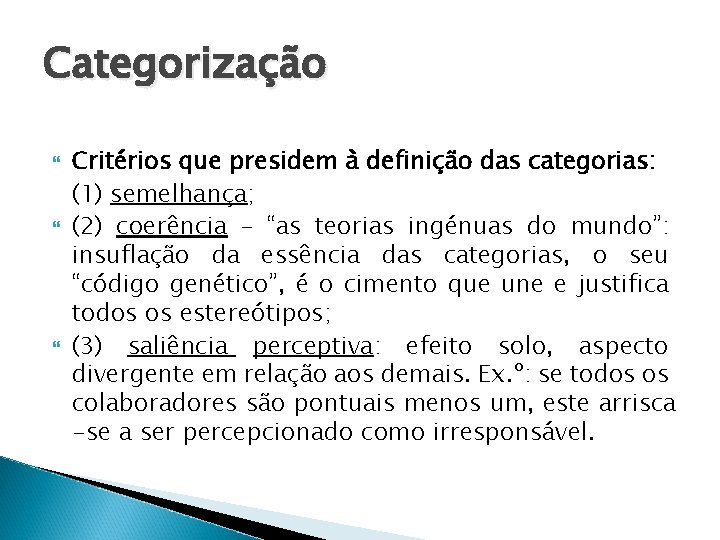 Categorização

Critérios que presidem à definição das categorias: (1) semelhança;

(2) coerência – “as teorias ingénuas do mundo”: insuflação da essência das categorias, o seu “código genético”, é o cimento que une e justifica todos os estereótipos;

(3) saliência perceptiva: efeito solo, aspecto divergente em relação aos demais. Ex.º: se todos os colaboradores são pontuais menos um, este arrisca -se a ser percepcionado como irresponsável.